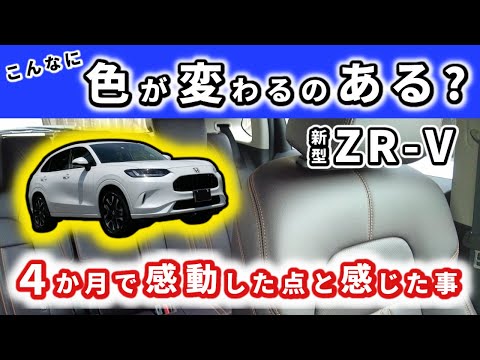 こんなに
色が変わるのある？

新型 ZR-V

4か月で感動した点と感じた事